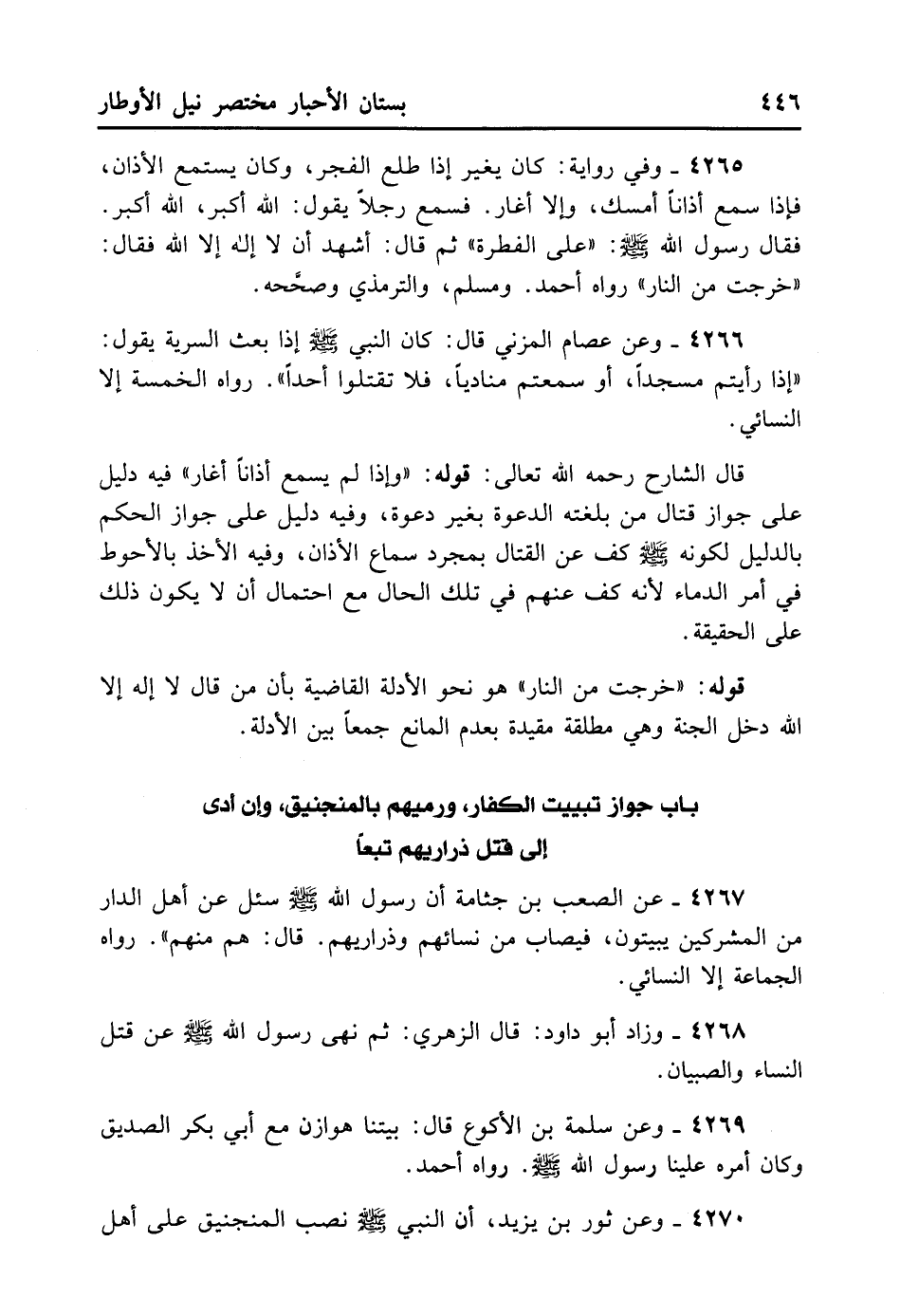 ٤٤٦ بستان الأحبار مختصر نيل الأوطار

٤٢٦٥ ـ وفي رواية: كان يغير إذا طلع الفجر، وكان يستمع الأذان، فإذا سمع أذاناً أمسك، وإلا أغار. فسمع رجلاً يقول: الله أكبر، الله أكبر. فقال رسول الله ﷺ: «على الفطرة» ثم قال: أشهد أن لا إله إلا الله فقال: «خرجت من النار» رواه أحمد. ومسلم، والترمذي وصحَّحه.

٤٢٦٦ ـ وعن عصام المزني قال: كان النبي ﷺ إذا بعث السرية يقول: «إذا رأيتم مسجداً، أو سمعتم منادياً، فلا تقتلوا أحداً». رواه الخمسة إلا النسائي.

قال الشارح رحمه الله تعالى: قوله: «وإذا لم يسمع أذاناً أغار» فيه دليل على جواز قتال من بلغته الدعوة بغير دعوة، وفيه دليل على جواز الحكم بالدليل لكونه ﷺ كف عن القتال بمجرد سماع الأذان، وفيه الأخذ بالأحوط في أمر الدماء لأنه كف عنهم في تلك الحال مع احتمال أن لا يكون ذلك على الحقيقة.

قوله: «خرجت من النار» هو نحو الأدلة القاضية بأن من قال لا إله إلا الله دخل الجنة وهي مطلقة مقيدة بعدم المانع جمعاً بين الأدلة.

باب جواز تبييت الكفار، ورميهم بالمنجنيق، وإن أدى إلى قتل ذراريهم تبعاً

٤٢٦٧ ـ عن الصعب بن جثامة أن رسول الله ﷺ سئل عن أهل الدار من المشركين يبيتون، فيصاب من نسائهم وذراريهم. قال: هم منهم». رواه الجماعة إلا النسائي.

٤٢٦٨ ـ وزاد أبو داود: قال الزهري: ثم نهى رسول الله ﷺ عن قتل النساء والصبيان.

٤٢٦٩ ـ وعن سلمة بن الأكوع قال: بيتنا هوازن مع أبي بكر الصديق وكان أمره علينا رسول الله ﷺ. رواه أحمد.

٤٢٧٠ ـ وعن ثور بن يزيد، أن النبي ﷺ نصب المنجنيق على أهل